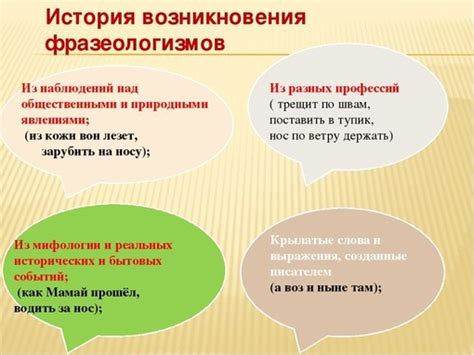 История возникновения фразеологизмов

Из наблюдений над общественными и природными явлениями;
(из кожи вон лезет,
зарубить на носу);

Из разных профессий
( трещит по швам,
поставить в тупик,
нос по ветру держать)

Из мифологии и реальных исторических и бытовых событий;
(как Мамай прошёл,
водить за нос);

Крылатые слова и выражения, созданные писателем
(а воз и ныне там);